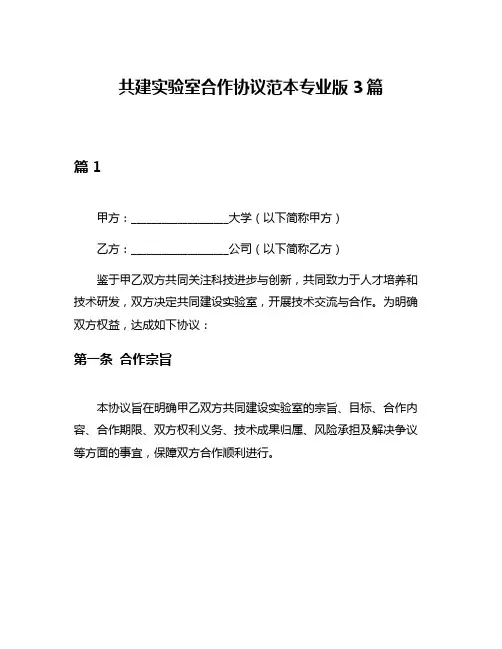 共建实验室合作协议范本专业版 3 篇

篇 1

甲方：________________大学（以下简称甲方）

乙方：________________公司（以下简称乙方）

鉴于甲乙双方共同关注科技进步与创新，共同致力于人才培养和技术研发，双方决定共同建设实验室，开展技术交流与合作。为明确双方权益，达成如下协议：

第一条 合作宗旨

本协议旨在明确甲乙双方共同建设实验室的宗旨、目标、合作内容、合作期限、双方权利义务、技术成果归属、风险承担及解决争议等方面的事宜，保障双方合作顺利进行。